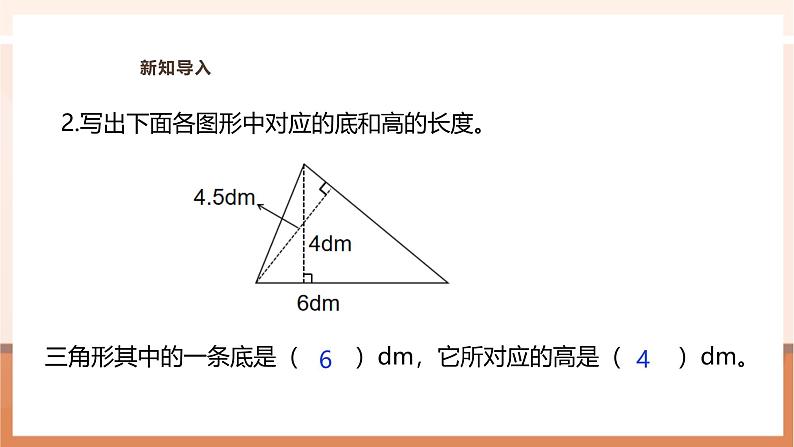 新知导入

2.写出下面各图形中对应的底和高的长度。

4.5dm

4dm

6dm

三角形其中的一条底是（ 6 ）dm，它所对应的高是（ 4 ）dm。